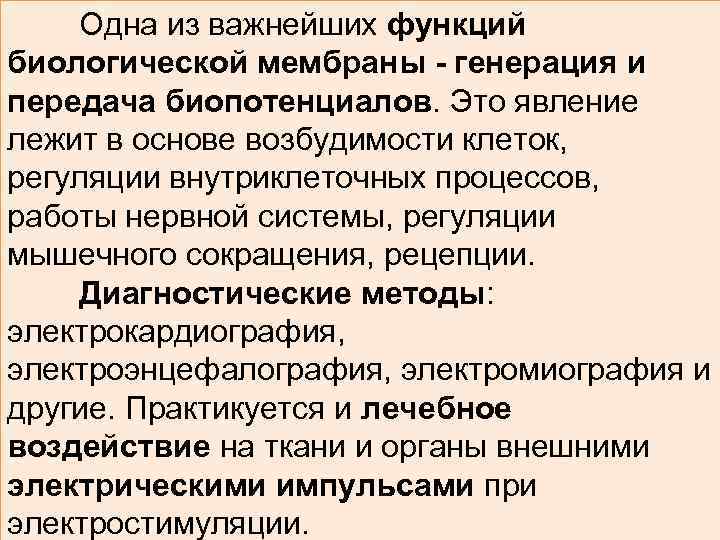 Одна из важнейших функций биологической мембраны - генерация и передача биопотенциалов. Это явление лежит в основе возбудимости клеток, регуляции внутриклеточных процессов, работы нервной системы, регуляции мышечного сокращения, рецепции.

Диагностические методы: электрокардиография, электроэнцефалография, электромиография и другие. Практикуется и лечебное воздействие на ткани и органы внешними электрическими импульсами при электростимуляции.